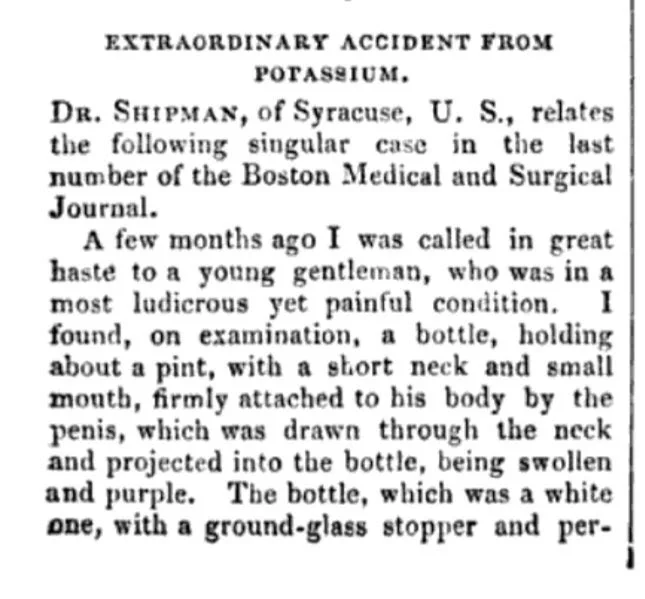 EXTRAORDINARY ACCIDENT FROM POTASSIUM.

DR. SHIPMAN, of Syracuse, U. S., relates the following singular case in the last number of the Boston Medical and Surgical Journal.

A few months ago I was called in great haste to a young gentleman, who was in a most ludicrous yet painful condition. I found, on examination, a bottle, holding about a pint, with a short neck and small mouth, firmly attached to his body by the penis, which was drawn through the neck and projected into the bottle, being swollen and purple. The bottle, which was a white one, with a ground-glass stopper and per-